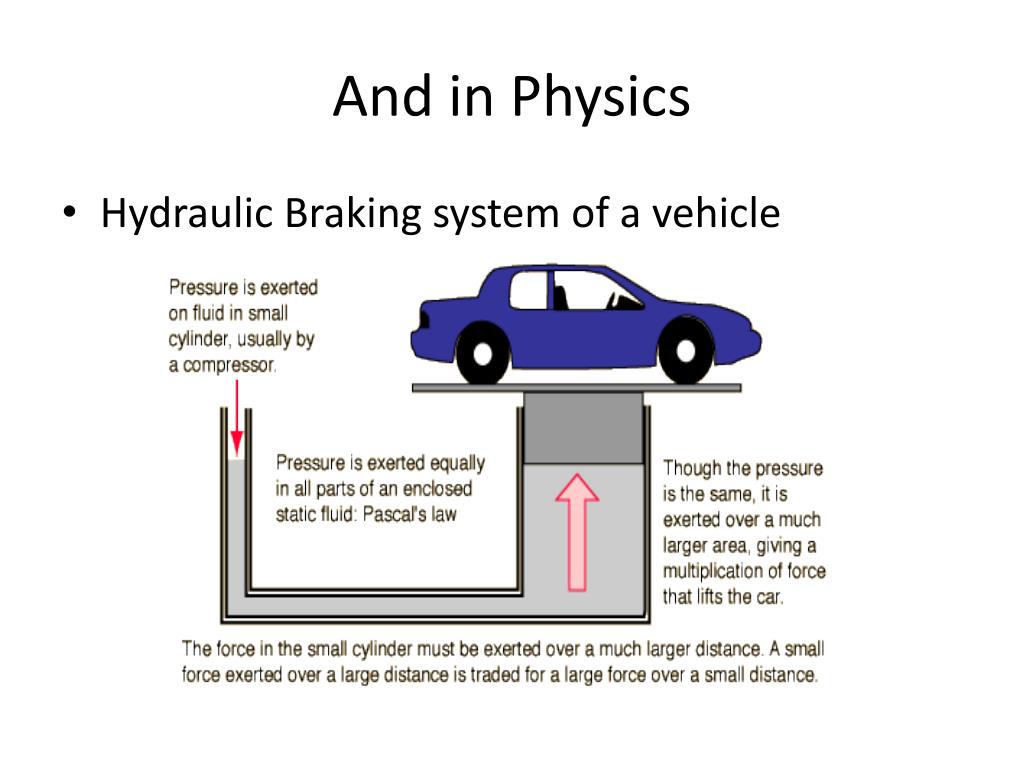 And in Physics

• Hydraulic Braking system of a vehicle

Pressure is exerted on fluid in small cylinder, usually by a compressor.

Pressure is exerted equally in all parts of an enclosed static fluid: Pascal's law

Though the pressure is the same, it is exerted over a much larger area, giving a multiplication of force that lifts the car.

The force in the small cylinder must be exerted over a much larger distance. A small force exerted over a large distance is traded for a large force over a small distance.